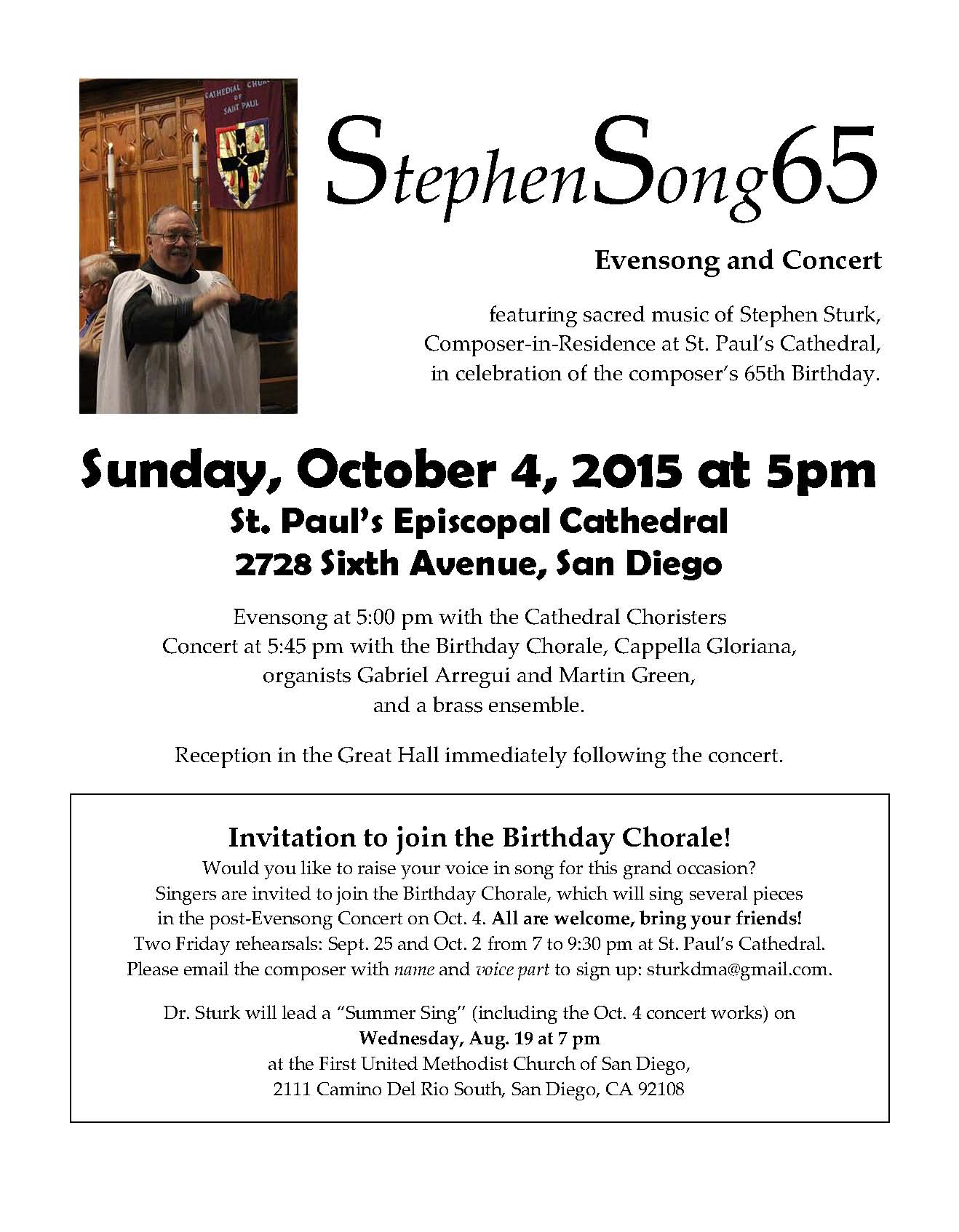 CATHEDRAL CHURCH OF SAINT PAUL

StephenSong65

Evensong and Concert

featuring sacred music of Stephen Sturk, Composer-in-Residence at St. Paul's Cathedral, in celebration of the composer's 65th Birthday.

Sunday, October 4, 2015 at 5pm
St. Paul's Episcopal Cathedral
2728 Sixth Avenue, San Diego

Evensong at 5:00 pm with the Cathedral Choristers
Concert at 5:45 pm with the Birthday Chorale, Cappella Gloriana, organists Gabriel Arregui and Martin Green, and a brass ensemble.

Reception in the Great Hall immediately following the concert.

Invitation to join the Birthday Chorale!
Would you like to raise your voice in song for this grand occasion? Singers are invited to join the Birthday Chorale, which will sing several pieces in the post-Evensong Concert on Oct. 4. All are welcome, bring your friends! Two Friday rehearsals: Sept. 25 and Oct. 2 from 7 to 9:30 pm at St. Paul's Cathedral. Please email the composer with name and voice part to sign up: sturkdma@gmail.com.

Dr. Sturk will lead a "Summer Sing" (including the Oct. 4 concert works) on
Wednesday, Aug. 19 at 7 pm
at the First United Methodist Church of San Diego,
2111 Camino Del Rio South, San Diego, CA 92108